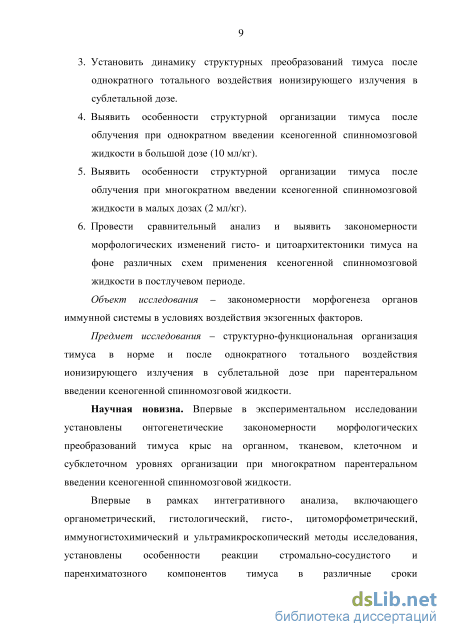 9

3. Установить динамику структурных преобразований тимуса после однократного тотального воздействия ионизирующего излучения в сублетальной дозе.

4. Выявить особенности структурной организации тимуса после облучения при однократном введении ксеногенной спинномозговой жидкости в большой дозе (10 мл/кг).

5. Выявить особенности структурной организации тимуса после облучения при многократном введении ксеногенной спинномозговой жидкости в малых дозах (2 мл/кг).

6. Провести сравнительный анализ и выявить закономерности морфологических изменений гисто- и цитоархитектоники тимуса на фоне различных схем применения ксеногенной спинномозговой жидкости в постлучевом периоде.

Объект исследования – закономерности морфогенеза органов иммунной системы в условиях воздействия экзогенных факторов.

Предмет исследования – структурно-функциональная организация тимуса в норме и после однократного тотального воздействия ионизирующего излучения в сублетальной дозе при парентеральном введении ксеногенной спинномозговой жидкости.

Научная новизна. Впервые в экспериментальном исследовании установлены онтогенетические закономерности морфологических преобразований тимуса крыс на органном, тканевом, клеточном и субклеточном уровнях организации при многократном парентеральном введении ксеногенной спинномозговой жидкости.

Впервые в рамках интегративного анализа, включающего органометрический, гистологический, гисто-, цитоморфометрический, иммуногистохимический и ультрамикроскопический методы исследования, установлены особенности реакции стромально-сосудистого и паренхиматозного компонентов тимуса в различные сроки

dsLib.net
библиотека диссертаций